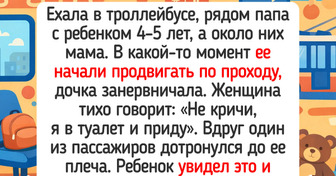 Ехала в троллейбусе, рядом папа с ребенком 4–5 лет, а около них мама. В какой-то момент ее начали продвигать по проходу, дочка занервничала. Женщина тихо говорит: «Не кричи, я в туалет и приду». Вдруг один из пассажиров дотронулся до ее плеча. Ребенок увидел это и